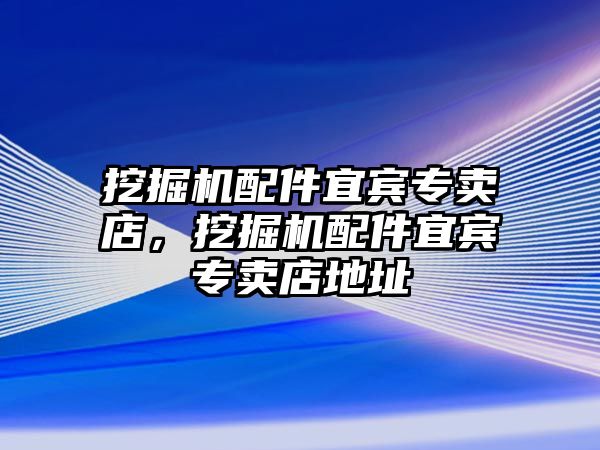 挖掘机配件宜宾专卖店，挖掘机配件宜宾专卖店地址